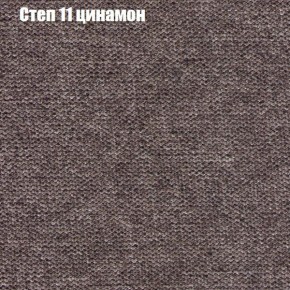 Степ 11 цинамон